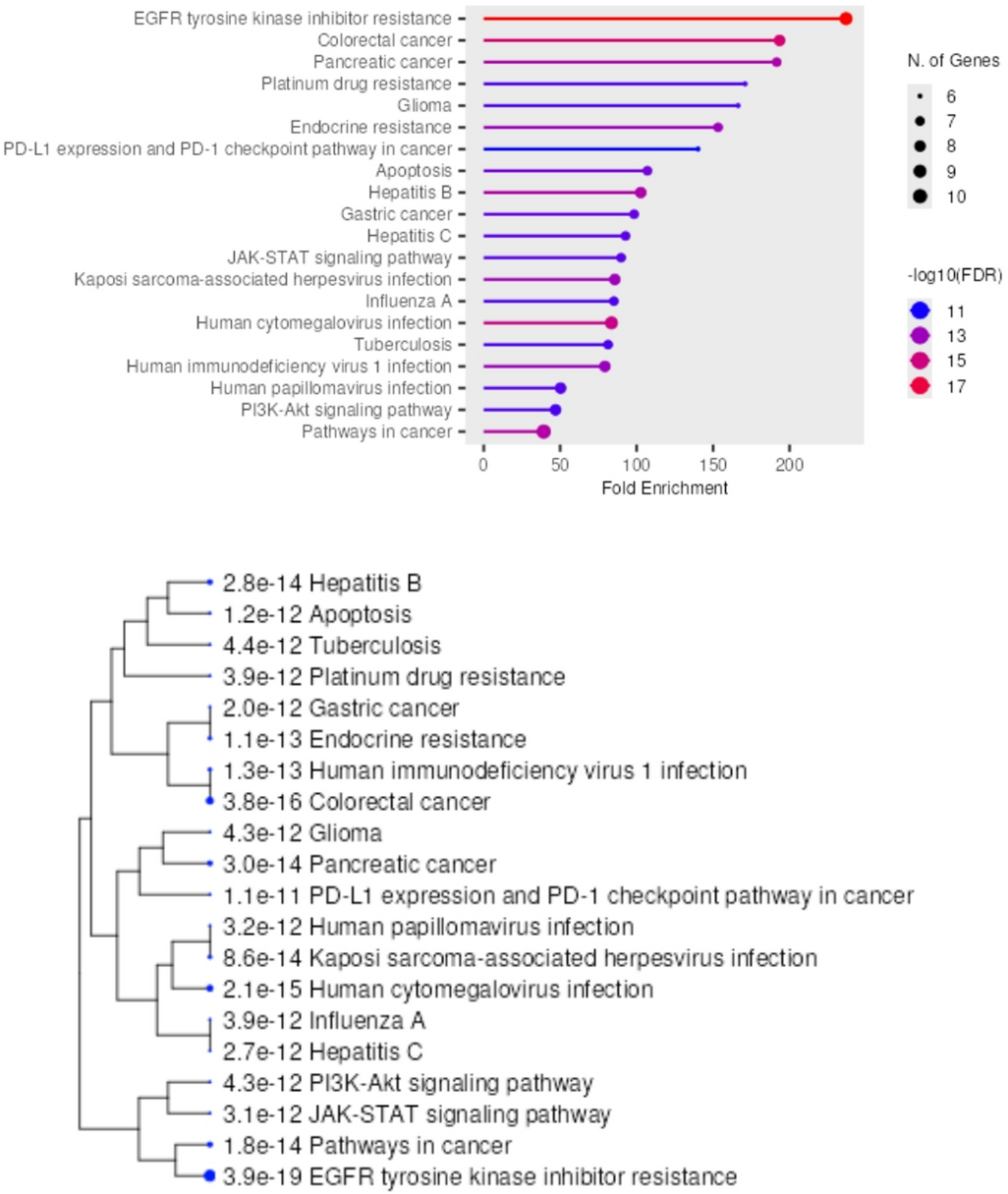 EGFR tyrosine kinase inhibitor resistance
Colorectal cancer
Pancreatic cancer
Platinum drug resistance
Glioma
Endocrine resistance
PD-L1 expression and PD-1 checkpoint pathway in cancer
Apoptosis
Hepatitis B
Gastric cancer
Hepatitis C
JAK-STAT signaling pathway
Kaposi sarcoma-associated herpesvirus infection
Influenza A
Human cytomegalovirus infection
Tuberculosis
Human immunodeficiency virus 1 infection
Human papillomavirus infection
PI3K-Akt signaling pathway
Pathways in cancer

0 50 100 150 200
Fold Enrichment

N. of Genes
6
7
8
9
10

-log10(FDR)
11
13
15
17

2.8e-14 Hepatitis B
1.2e-12 Apoptosis
4.4e-12 Tuberculosis
3.9e-12 Platinum drug resistance
2.0e-12 Gastric cancer
1.1e-13 Endocrine resistance
1.3e-13 Human immunodeficiency virus 1 infection
3.8e-16 Colorectal cancer
4.3e-12 Glioma
3.0e-14 Pancreatic cancer
1.1e-11 PD-L1 expression and PD-1 checkpoint pathway in cancer
3.2e-12 Human papillomavirus infection
8.6e-14 Kaposi sarcoma-associated herpesvirus infection
2.1e-15 Human cytomegalovirus infection
3.9e-12 Influenza A
2.7e-12 Hepatitis C
4.3e-12 PI3K-Akt signaling pathway
3.1e-12 JAK-STAT signaling pathway
1.8e-14 Pathways in cancer
3.9e-19 EGFR tyrosine kinase inhibitor resistance